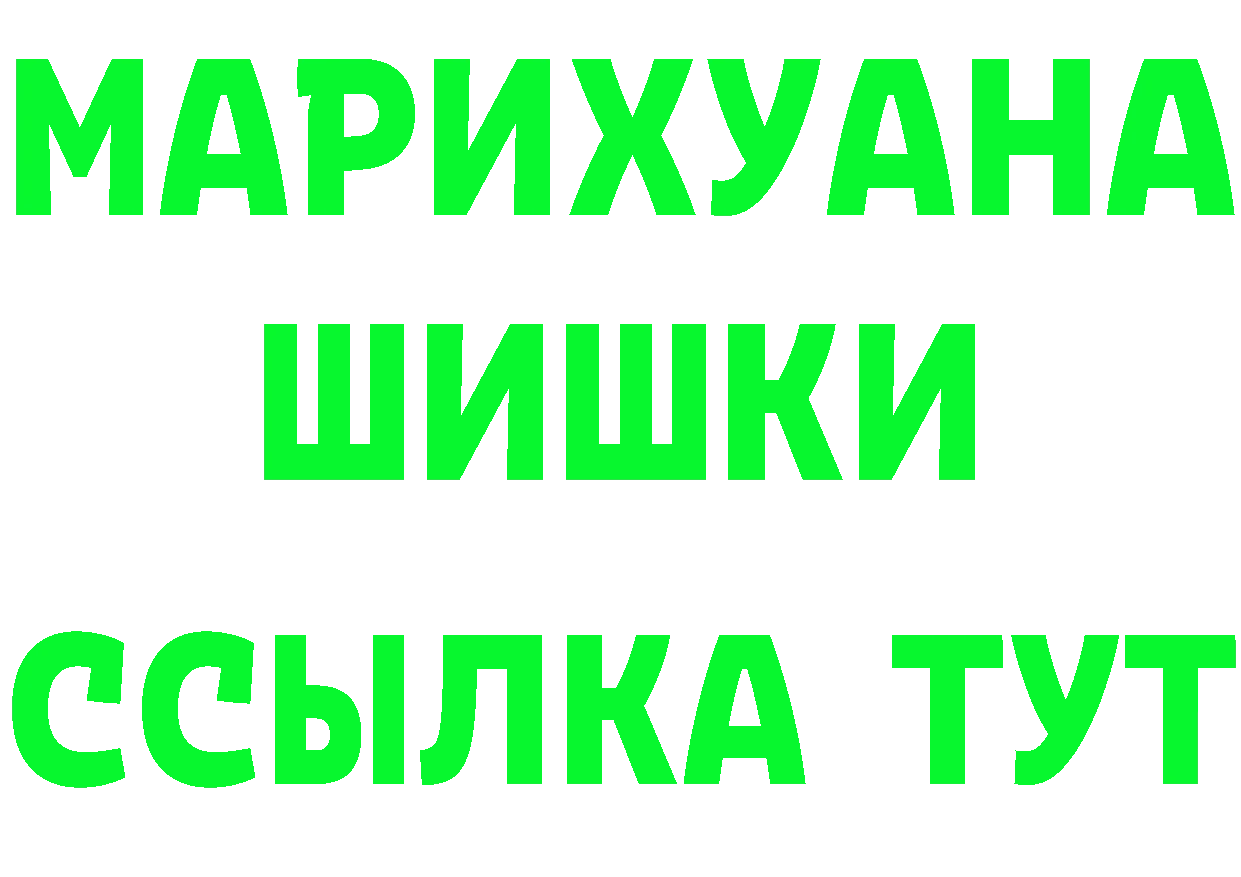 МАРИХУАНА
ШИШКИ
ССЫЛКА ТУТ